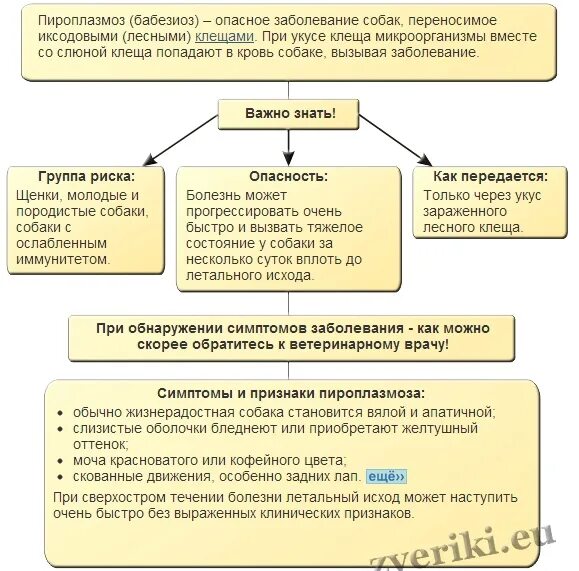 Пироплазмоз (бабезиоз) – опасное заболевание собак, переносимое иксодовыми (лесными) клещами. При укусе клеща микроорганизмы вместе со слюной клеща попадают в кровь собаке, вызывая заболевание.

Важно знать!

Группа риска:
Щенки, молодые и породистые собаки, собаки с ослабленным иммунитетом.

Опасность:
Болезнь может прогрессировать очень быстро и вызвать тяжелое состояние у собаки за несколько суток вплоть до летального исхода.

Как передается:
Только через укус зараженного лесного клеща.

При обнаружении симптомов заболевания - как можно скорее обратитесь к ветеринарному врачу!

Симптомы и признаки пироплазмоза:
• обычно жизнерадостная собака становится вялой и апатичной;
• слизистые оболочки бледнеют или приобретают желтушный оттенок;
• моча красноватого или кофейного цвета;
• скованные движения, особенно задних лап. ещё››

При сверхостром течении болезни летальный исход может наступить очень быстро без выраженных клинических признаков.

zveriki.eu